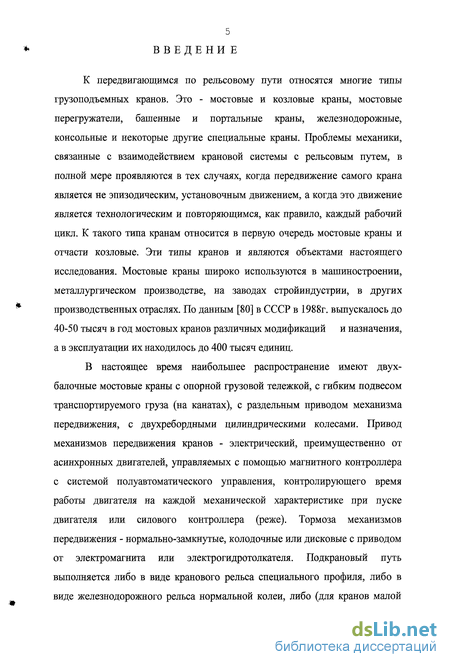 5

ВВЕДЕНИЕ

К передвигающимся по рельсовому пути относятся многие типы грузоподъемных кранов. Это - мостовые и козловые краны, мостовые перегружатели, башенные и портальные краны, железнодорожные, консольные и некоторые другие специальные краны. Проблемы механики, связанные с взаимодействием крановой системы с рельсовым путем, в полной мере проявляются в тех случаях, когда передвижение самого крана является не эпизодическим, установочным движением, а когда это движение является технологическим и повторяющимся, как правило, каждый рабочий цикл. К такого типа кранам относится в первую очередь мостовые краны и отчасти козловые. Эти типы кранов и являются объектами настоящего исследования. Мостовые краны широко используются в машиностроении, металлургическом производстве, на заводах стройиндустрии, в других производственных отраслях. По данным [80] в СССР в 1988г. выпускалось до 40-50 тысяч в год мостовых кранов различных модификаций и назначения, а в эксплуатации их находилось до 400 тысяч единиц.

В настоящее время наибольшее распространение имеют двухбалочные мостовые краны с опорной грузовой тележкой, с гибким подвесом транспортируемого груза (на канатах), с раздельным приводом механизма передвижения, с двухребордными цилиндрическими колесами. Привод механизмов передвижения кранов - электрический, преимущественно от асинхронных двигателей, управляемых с помощью магнитного контроллера с системой полуавтоматического управления, контролирующего время работы двигателя на каждой механической характеристике при пуске двигателя или силового контроллера (реже). Тормоза механизмов передвижения - нормально-замкнутые, колодочные или дисковые с приводом от электромагнита или электрогидротолкателя. Подкрановый путь выполняется либо в виде кранового рельса специального профиля, либо в виде железнодорожного рельса нормальной колеи, либо (для кранов малой

dsLib.net
библиотека диссертаций